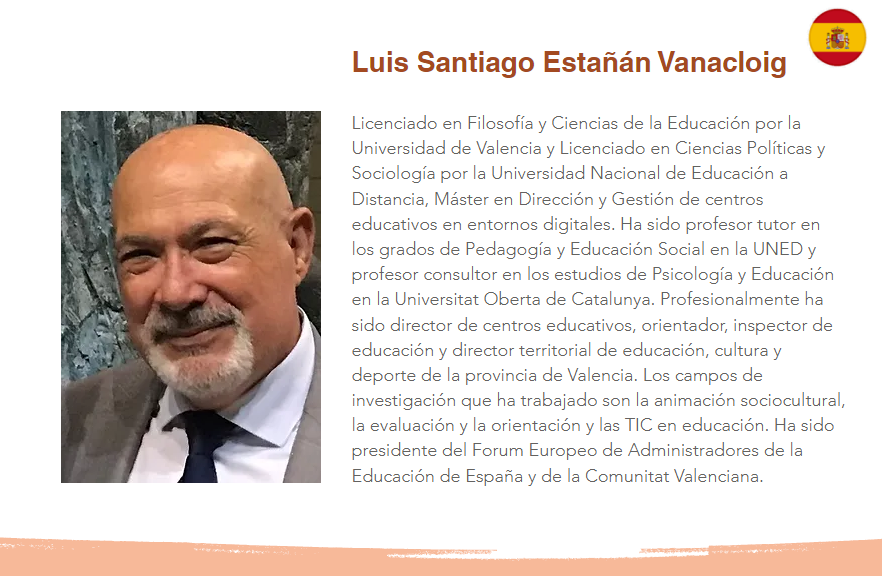 Luis Santiago Estañán Vanacloig

Licenciado en Filosofía y Ciencias de la Educación por la Universidad de Valencia y Licenciado en Ciencias Políticas y Sociología por la Universidad Nacional de Educación a Distancia, Máster en Dirección y Gestión de centros educativos en entornos digitales. Ha sido profesor tutor en los grados de Pedagogía y Educación Social en la UNED y profesor consultor en los estudios de Psicología y Educación en la Universitat Oberta de Catalunya. Profesionalmente ha sido director de centros educativos, orientador, inspector de educación y director territorial de educación, cultura y deporte de la provincia de Valencia. Los campos de investigación que ha trabajado son la animación sociocultural, la evaluación y la orientación y las TIC en educación. Ha sido presidente del Forum Europeo de Administradores de la Educación de España y de la Comunitat Valenciana.